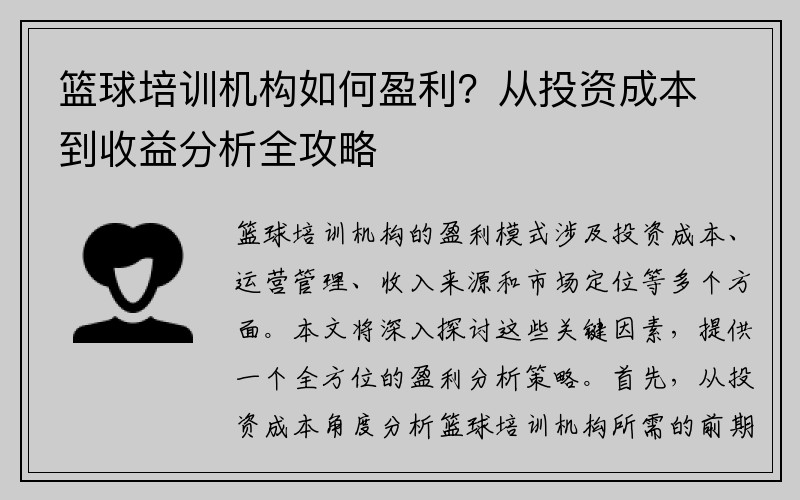 篮球培训机构如何盈利？从投资成本到收益分析全攻略

篮球培训机构的盈利模式涉及投资成本、运营管理、收入来源和市场定位等多个方面。本文将深入探讨这些关键因素，提供一个全方位的盈利分析策略。首先，从投资成本角度分析篮球培训机构所需的前期